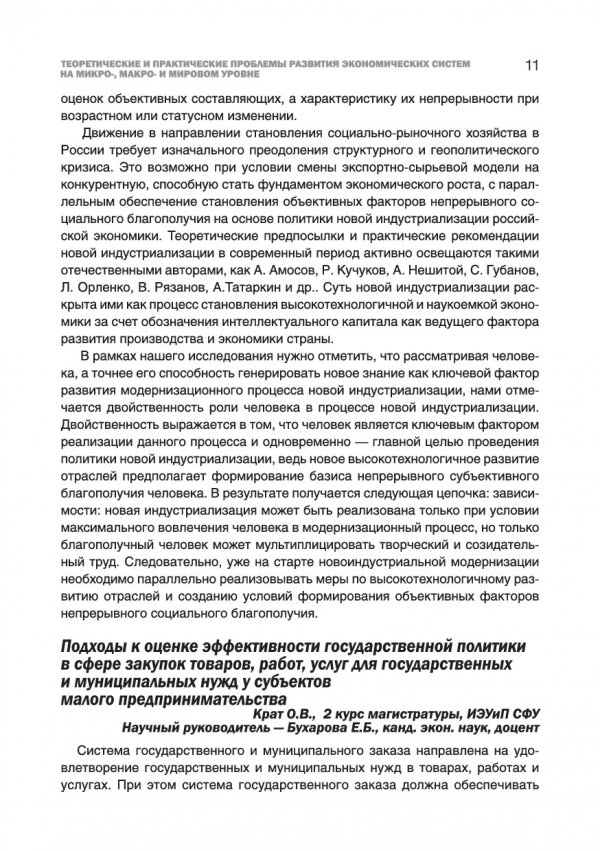 ТЕОРЕТИЧЕСКИЕ И ПРАКТИЧЕСКИЕ ПРОБЛЕМЫ РАЗВИТИЯ ЭКОНОМИЧЕСКИХ СИСТЕМ НА МИКРО-, МАКРО- И МИРОВОМ УРОВНЕ

11

оценок объективных составляющих, а характеристику их непрерывности при возрастном или статусном изменении.

Движение в направлении становления социально-рыночного хозяйства в России требует изначального преодоления структурного и геополитического кризиса. Это возможно при условии смены экспортно-сырьевой модели на конкурентную, способную стать фундаментом экономического роста, с параллельным обеспечение становления объективных факторов непрерывного социального благополучия на основе политики новой индустриализации российской экономики. Теоретические предпосылки и практические рекомендации новой индустриализации в современный период активно освещаются такими отечественными авторами, как А. Амосов, Р. Кучуков, А. Нешитой, С. Губанов, Л. Орленко, В. Рязанов, А.Татаркин и др.. Суть новой индустриализации раскрыта ими как процесс становления высокотехнологичной и наукоемкой экономики за счет обозначения интеллектуального капитала как ведущего фактора развития производства и экономики страны.

В рамках нашего исследования нужно отметить, что рассматривая человека, а точнее его способность генерировать новое знание как ключевой фактор развития модернизационного процесса новой индустриализации, нами отмечается двойственность роли человека в процессе новой индустриализации. Двойственность выражается в том, что человек является ключевым фактором реализации данного процесса и одновременно — главной целью проведения политики новой индустриализации, ведь новое высокотехнологичное развитие отраслей предполагает формирование базиса непрерывного субъективного благополучия человека. В результате получается следующая цепочка: зависимости: новая индустриализация может быть реализована только при условии максимального вовлечения человека в модернизационный процесс, но только благополучный человек может мультиплицировать творческий и созидательный труд. Следовательно, уже на старте новоиндустриальной модернизации необходимо параллельно реализовывать меры по высокотехнологичному развитию отраслей и созданию условий формирования объективных факторов непрерывного социального благополучия.

Подходы к оценке эффективности государственной политики в сфере закупок товаров, работ, услуг для государственных и муниципальных нужд у субъектов малого предпринимательства

Крат О.В., 2 курс магистратуры, ИЭУиП СФУ
Научный руководитель — Бухарова Е.Б., канд. экон. наук, доцент

Система государственного и муниципального заказа направлена на удовлетворение государственных и муниципальных нужд в товарах, работах и услугах. При этом система государственного заказа должна обеспечивать